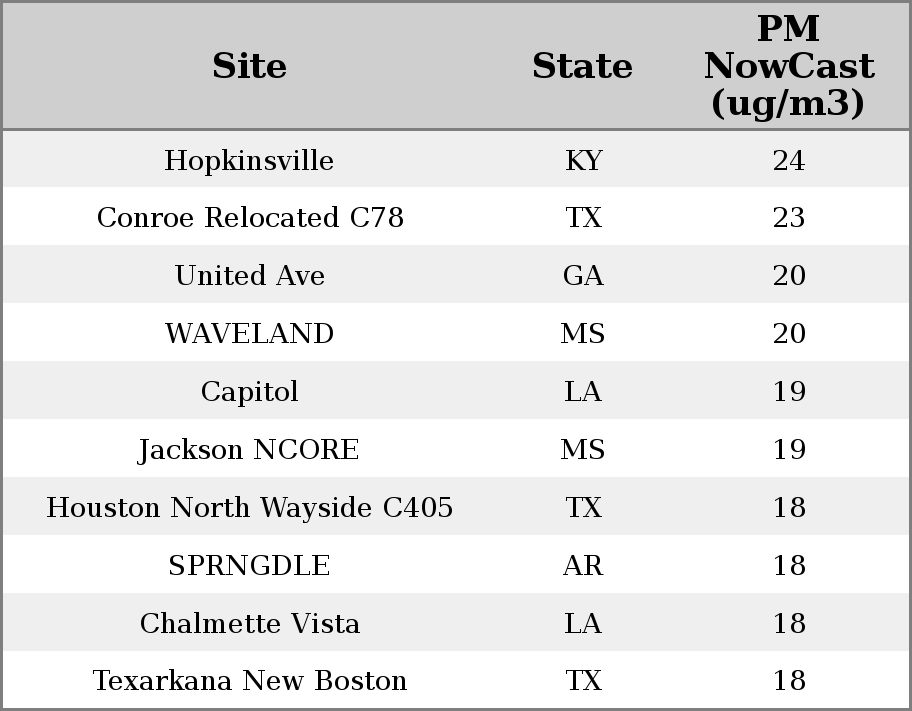 | Site | State | PM NowCast (ug/m3) |
|---|---|---|
| Hopkinsville | KY | 24 |
| Conroe Relocated C78 | TX | 23 |
| United Ave | GA | 20 |
| WAVELAND | MS | 20 |
| Capitol | LA | 19 |
| Jackson NCORE | MS | 19 |
| Houston North Wayside C405 | TX | 18 |
| SPRNGDLE | AR | 18 |
| Chalmette Vista | LA | 18 |
| Texarkana New Boston | TX | 18 |